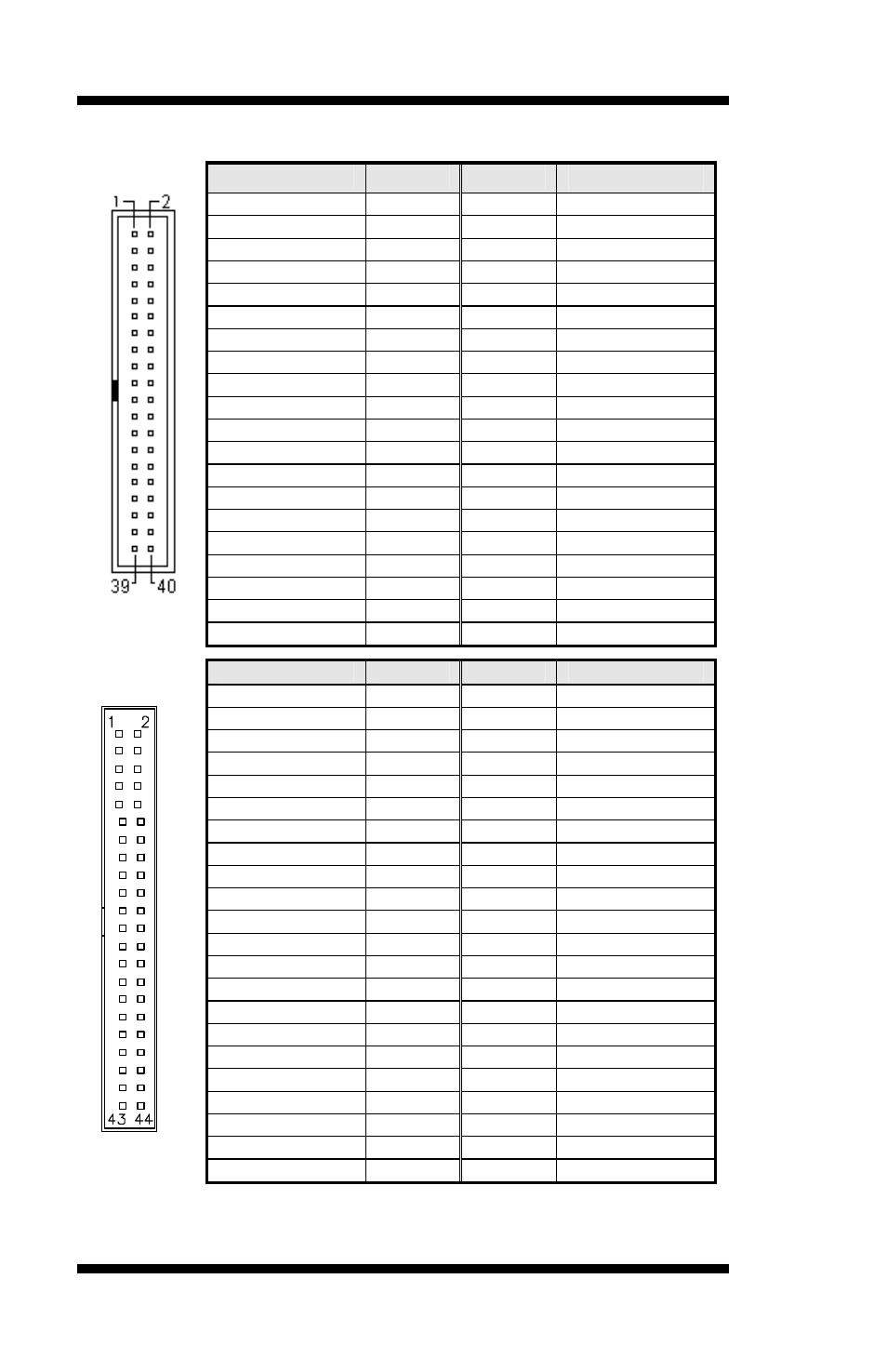 1 2

39 40

1 2

43 44